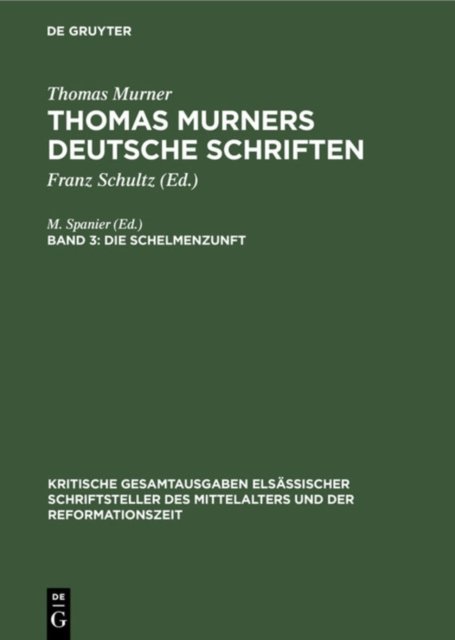 DE GRUYTER

Thomas Murner

THOMAS MURNERS DEUTSCHE SCHRIFTEN

Franz Schultz (Ed.)

M. Spanier (Ed.)

BAND 3: DIE SCHELMENZUNFT

KRITISCHE GESAMTAUSGABEN ELSÄSSISCHER SCHRIFTSTELLER DES MITTELALTERS UND DER REFORMATIONSZEIT

DE
G